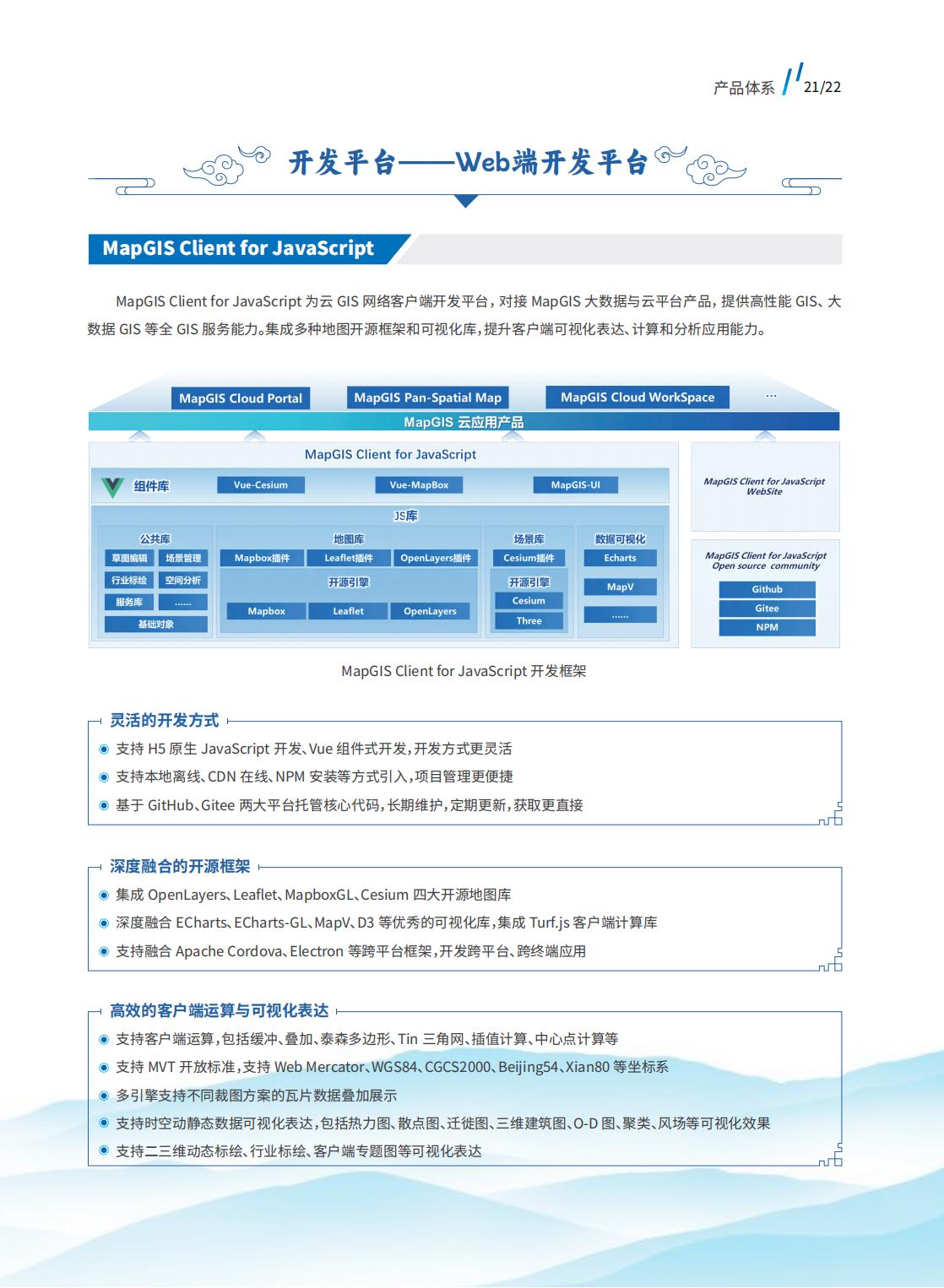 产品体系 21/22

开发平台——Web端开发平台

MapGIS Client for JavaScript

MapGIS Client for JavaScript 为云 GIS 网络客户端开发平台，对接 MapGIS 大数据与云平台产品，提供高性能 GIS、大数据 GIS 等全 GIS 服务能力。集成多种地图开源框架和可视化库，提升客户端可视化表达、计算和分析应用能力。

MapGIS Cloud Portal
MapGIS Pan-Spatial Map
MapGIS Cloud WorkSpace
...
MapGIS 云应用产品

MapGIS Client for JavaScript
组件库
Vue-Cesium
Vue-MapBox
MapGIS-UI
JS库
公共库
草图编辑
场景管理
行业标绘
空间分析
服务库
......
基础对象
地图库
Mapbox插件
Leaflet插件
OpenLayers插件
开源引擎
Mapbox
Leaflet
OpenLayers
场景库
Cesium插件
开源引擎
Cesium
Three
数据可视化
Echarts
MapV
......

MapGIS Client for JavaScript WebSite

MapGIS Client for JavaScript Open source community
Github
Gitee
NPM

MapGIS Client for JavaScript 开发框架

灵活的开发方式
支持 H5 原生 JavaScript 开发、Vue 组件式开发，开发方式更灵活
支持本地离线、CDN 在线、NPM 安装等方式引入，项目管理更便捷
基于 GitHub、Gitee 两大平台托管核心代码，长期维护，定期更新，获取更直接

深度融合的开源框架
集成 OpenLayers、Leaflet、MapboxGL、Cesium 四大开源地图库
深度融合 ECharts、ECharts-GL、MapV、D3 等优秀的可视化库，集成 Turf.js 客户端计算库
支持融合 Apache Cordova、Electron 等跨平台框架，开发跨平台、跨终端应用

高效的客户端运算与可视化表达
支持客户端运算，包括缓冲、叠加、泰森多边形、Tin 三角网、插值计算、中心点计算等
支持 MVT 开放标准，支持 Web Mercator、WGS84、CGCS2000、Beijing54、Xian80 等坐标系
多引擎支持不同裁图方案的瓦片数据叠加展示
支持时空动静态数据可视化表达，包括热力图、散点图、迁徙图、三维建筑图、O-D 图、聚类、风场等可视化效果
支持二三维动态标绘、行业标绘、客户端专题图等可视化表达